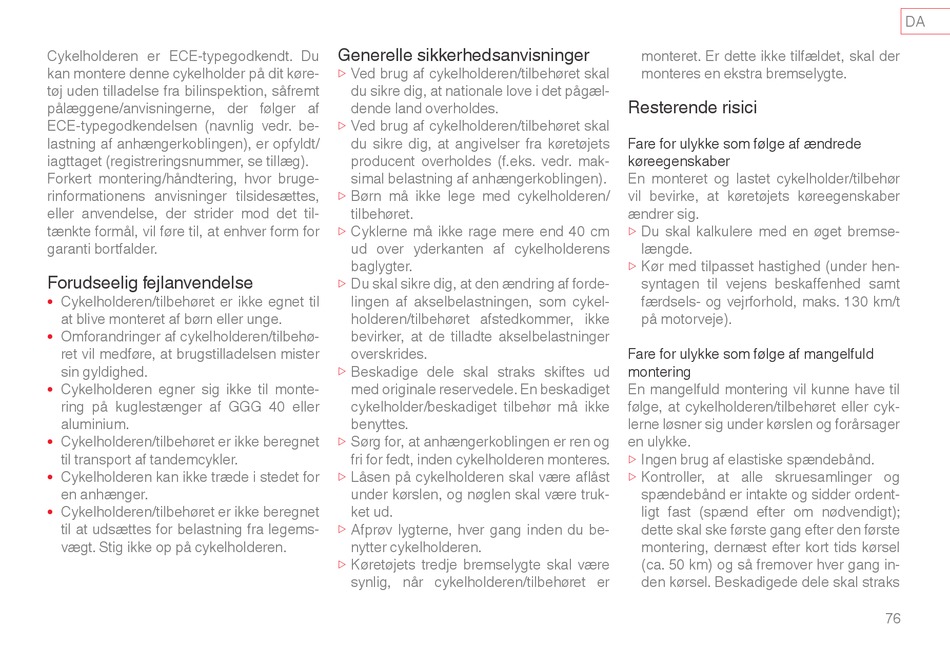 DA

Cykelholderen er ECE-typegodkendt. Du kan montere denne cykelholder på dit køretøj uden tilladelse fra bilinspektion, såfremt pålæggene/anvisningerne, der følger af ECE-typegodkendelsen (navnlig vedr. belastning af anhængerkoblingen), er opfyldt/iagttaget (registreringsnummer, se tillæg).
Forkert montering/håndtering, hvor brugerinformationens anvisninger tilsidesættes, eller anvendelse, der strider mod det tiltænkte formål, vil føre til, at enhver form for garanti bortfalder.

Forudseelig fejlanvendelse
• Cykelholderen/tilbehøret er ikke egnet til at blive monteret af børn eller unge.
• Omforandringer af cykelholderen/tilbehøret vil medføre, at brugstilladelsen mister sin gyldighed.
• Cykelholderen egner sig ikke til montering på kuglestænger af GGG 40 eller aluminium.
• Cykelholderen/tilbehøret er ikke beregnet til transport af tandemcykler.
• Cykelholderen kan ikke træde i stedet for en anhænger.
• Cykelholderen/tilbehøret er ikke beregnet til at udsættes for belastning fra legemsvægt. Stig ikke op på cykelholderen.

Generelle sikkerhedsanvisninger
▷ Ved brug af cykelholderen/tilbehøret skal du sikre dig, at nationale love i det pågældende land overholdes.
▷ Ved brug af cykelholderen/tilbehøret skal du sikre dig, at angivelser fra køretøjets producent overholdes (f.eks. vedr. maksimal belastning af anhængerkoblingen).
▷ Børn må ikke lege med cykelholderen/tilbehøret.
▷ Cyklerne må ikke rage mere end 40 cm ud over yderkanten af cykelholderens baglygter.
▷ Du skal sikre dig, at den ændring af fordelingen af akselbelastningen, som cykelholderen/tilbehøret afstedkommer, ikke bevirker, at de tilladte akselbelastninger overskrides.
▷ Beskadige dele skal straks skiftes ud med originale reservedele. En beskadiget cykelholder/beskadiget tilbehør må ikke benyttes.
▷ Sørg for, at anhængerkoblingen er ren og fri for fedt, inden cykelholderen monteres.
▷ Låsen på cykelholderen skal være aflåst under kørslen, og nøglen skal være trukket ud.
▷ Afprøv lygterne, hver gang inden du benytter cykelholderen.
▷ Køretøjets tredje bremselygte skal være synlig, når cykelholderen/tilbehøret er monteret. Er dette ikke tilfældet, skal der monteres en ekstra bremselygte.

Resterende risici

Fare for ulykke som følge af ændrede køreegenskaber
En monteret og lastet cykelholder/tilbehør vil bevirke, at køretøjets køreegenskaber ændrer sig.
▷ Du skal kalkulere med en øget bremselængde.
▷ Kør med tilpasset hastighed (under hensyntagen til vejens beskaffenhed samt færdsels- og vejrforhold, maks. 130 km/t på motorveje).

Fare for ulykke som følge af mangelfuld montering
En mangelfuld montering vil kunne have til følge, at cykelholderen/tilbehøret eller cyklerne løsner sig under kørslen og forårsager en ulykke.
▷ Ingen brug af elastiske spændebånd.
▷ Kontroller, at alle skruesamlinger og spændebånd er intakte og sidder ordentligt fast (spænd efter om nødvendigt); dette skal ske første gang efter den første montering, dernæst efter kort tids kørsel (ca. 50 km) og så fremover hver gang inden kørsel. Beskadigede dele skal straks

76